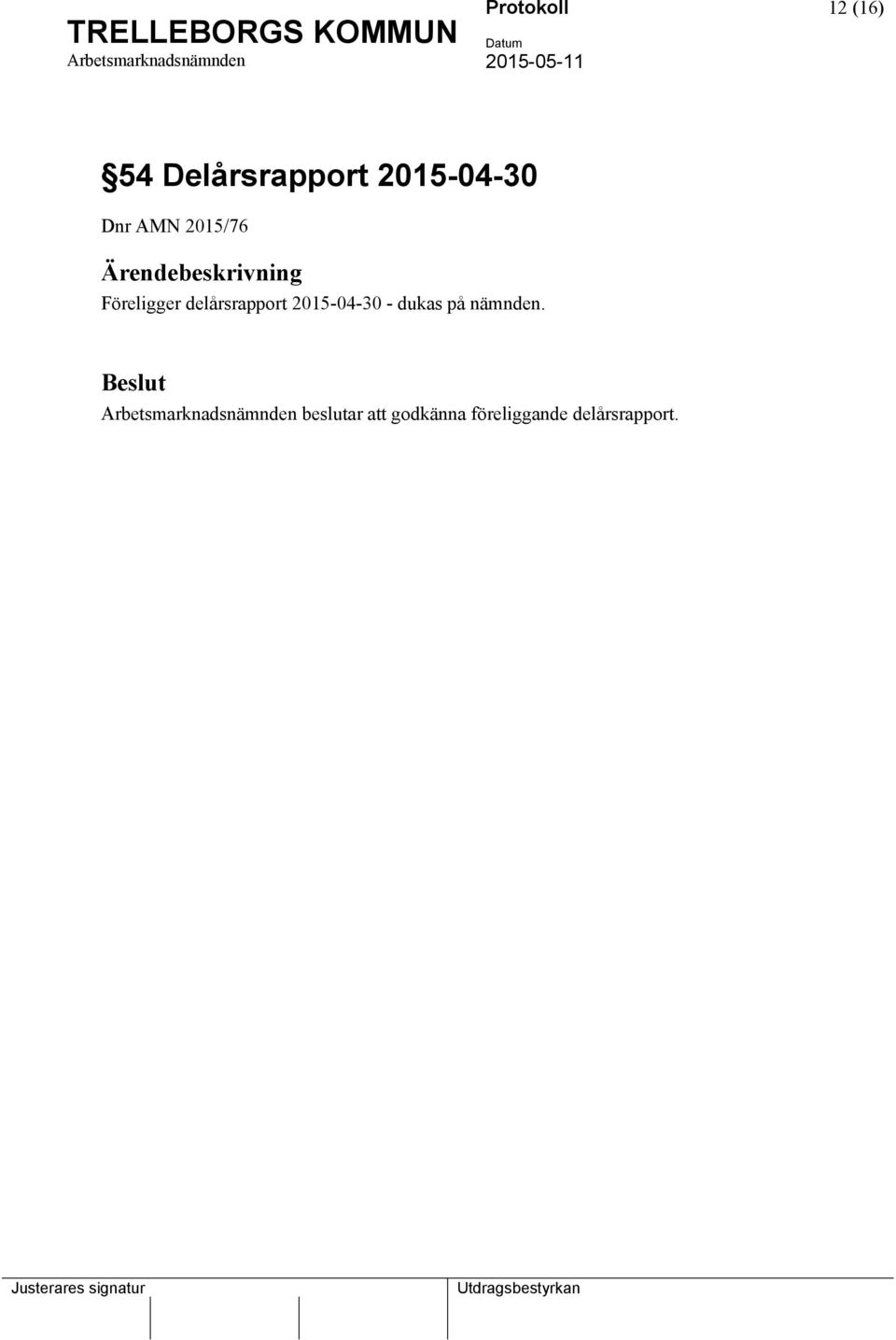 TRELLEBORGS KOMMUN
Arbetsmarknadsnämnden

Protokoll

Datum
2015-05-11

12 (16)

§54 Delårsrapport 2015-04-30

Dnr AMN 2015/76

Ärendebeskrivning
Föreligger delårsrapport 2015-04-30 - dukas på nämnden.

Beslut
Arbetsmarknadsnämnden beslutar att godkänna föreliggande delårsrapport.

Justerares signatur

Utdragsbestyrkan